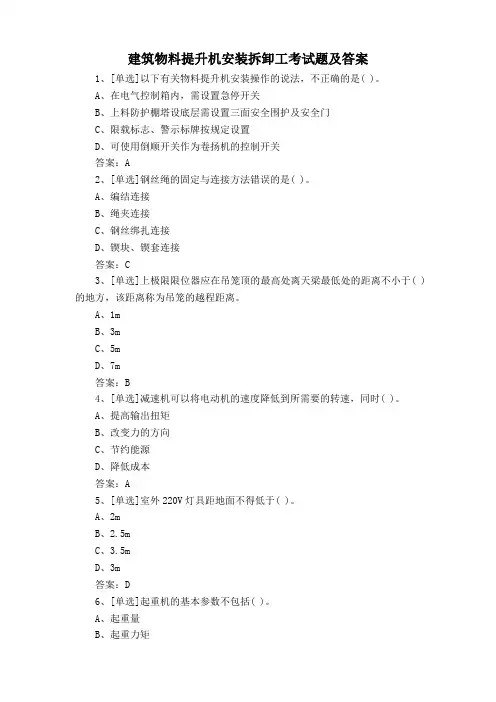 建筑物料提升机安装拆卸工考试题及答案

1、[单选]以下有关物料提升机安装操作的说法，不正确的是( )。

A、在电气控制箱内，需设置急停开关

B、上料防护棚塔设底层需设置三面安全围护及安全门

C、限载标志、警示标牌按规定设置

D、可使用倒顺开关作为卷扬机的控制开关

答案：A

2、[单选]钢丝绳的固定与连接方法错误的是( )。

A、编结连接

B、绳夹连接

C、钢丝绑扎连接

D、锲块、锲套连接

答案：C

3、[单选]上极限限位器应在吊笼顶的最高处离天梁最低处的距离不小于( )的地方，该距离称为吊笼的越程距离。

A、1m

B、3m

C、5m

D、7m

答案：B

4、[单选]减速机可以将电动机的速度降低到所需要的转速，同时( )。

A、提高输出扭矩

B、改变力的方向

C、节约能源

D、降低成本

答案：A

5、[单选]室外 220V 灯具距地面不得低于( )。

A、2m

B、2.5m

C、3.5m

D、3m

答案：D

6、[单选]起重机的基本参数不包括( )。

A、起重量

B、起重力矩